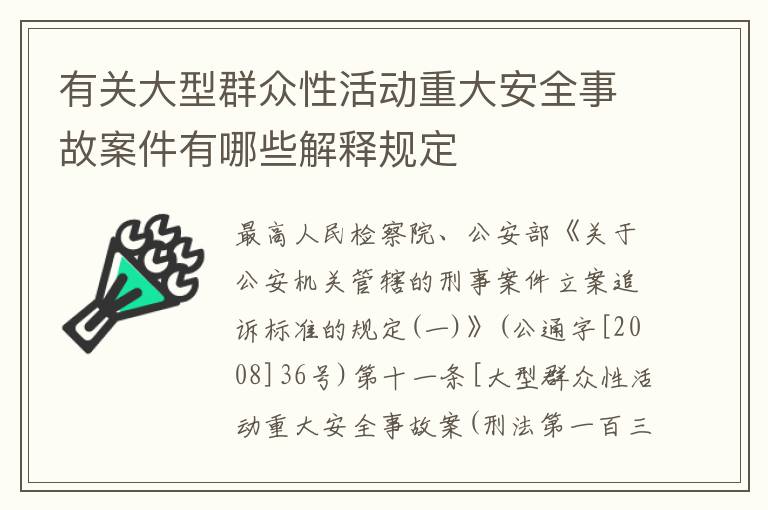 有关大型群众性活动重大安全事故案件有哪些解释规定

最高人民检察院、公安部《关于公安机关管辖的刑事案件立案追诉标准的规定(一)》(公通字[2008]36号)第十一条[大型群众性活动重大安全事故案(刑法第一百三